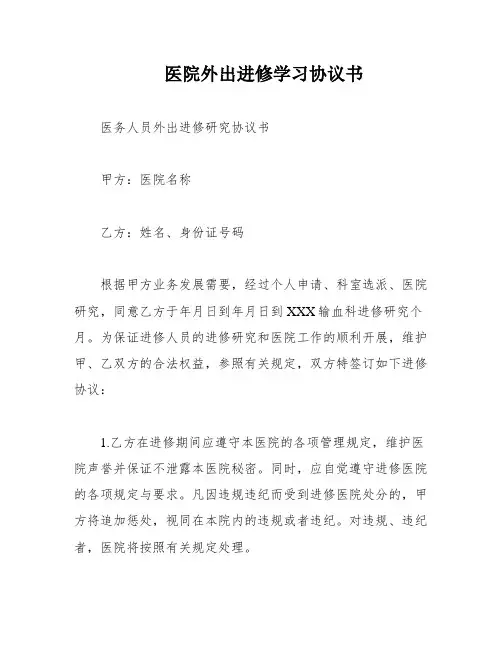 医院外出进修学习协议书

医务人员外出进修研究协议书

甲方：医院名称

乙方：姓名、身份证号码

根据甲方业务发展需要，经过个人申请、科室选派、医院研究，同意乙方于年月日到年月日到XXX输血科进修研究个月。为保证进修人员的进修研究和医院工作的顺利开展，维护甲、乙双方的合法权益，参照有关规定，双方特签订如下进修协议：

1.乙方在进修期间应遵守本医院的各项管理规定，维护医院声誉并保证不泄露本医院秘密。同时，应自觉遵守进修医院的各项规定与要求。凡因违规违纪而受到进修医院处分的，甲方将追加惩处，视同在本院内的违规或者违纪。对违规、违纪者，医院将按照有关规定处理。